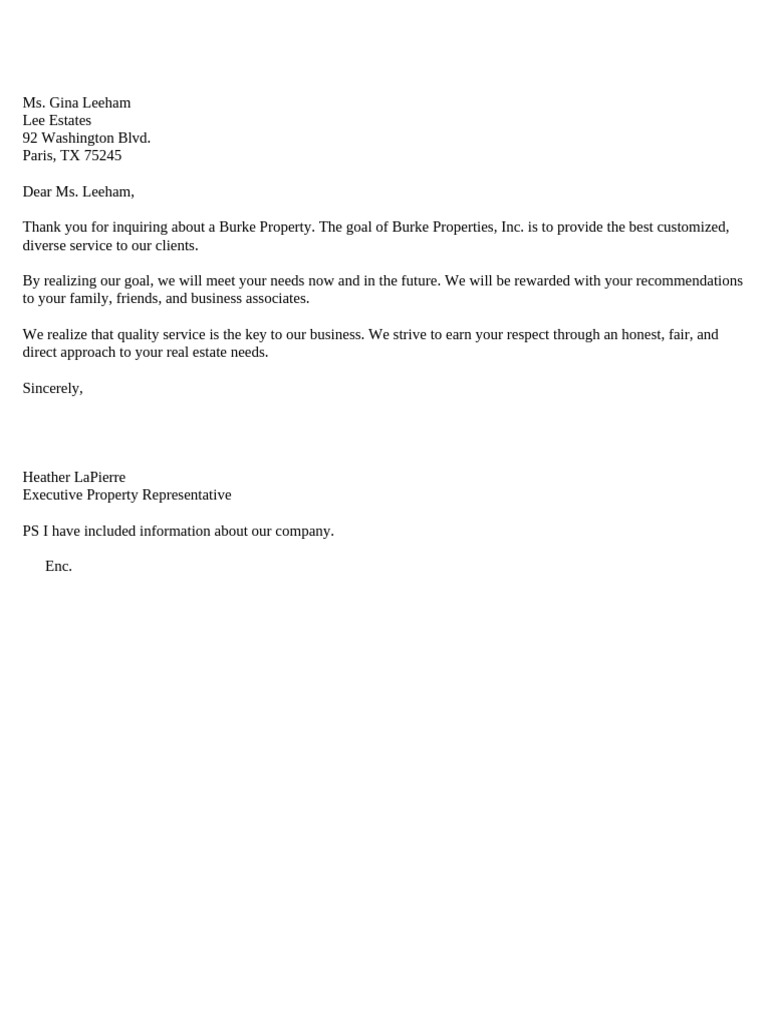 Ms. Gina Leeham
Lee Estates
92 Washington Blvd.
Paris, TX 75245

Dear Ms. Leeham,

Thank you for inquiring about a Burke Property. The goal of Burke Properties, Inc. is to provide the best customized, diverse service to our clients.

By realizing our goal, we will meet your needs now and in the future. We will be rewarded with your recommendations to your family, friends, and business associates.

We realize that quality service is the key to our business. We strive to earn your respect through an honest, fair, and direct approach to your real estate needs.

Sincerely,

Heather LaPierre
Executive Property Representative

PS I have included information about our company.

Enc.